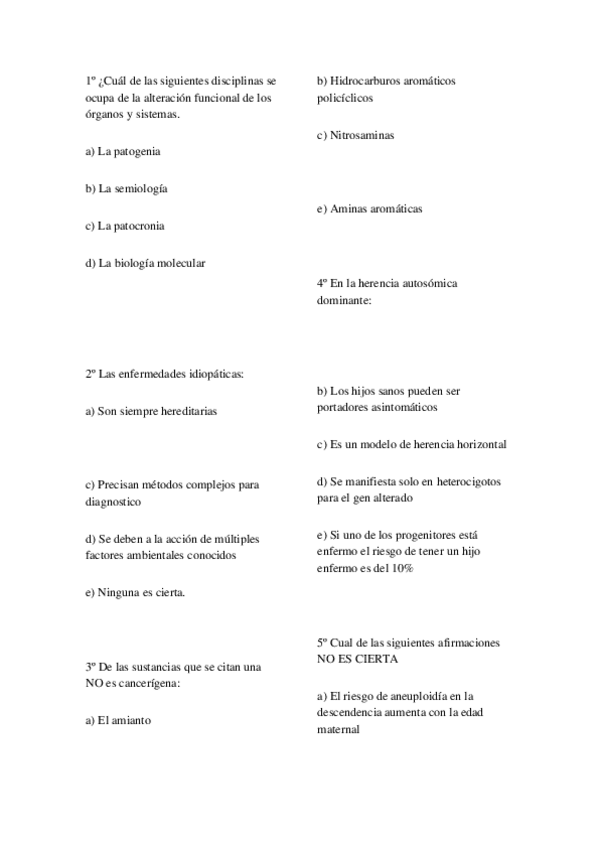 1º ¿Cuál de las siguientes disciplinas se ocupa de la alteración funcional de los órganos y sistemas.

a) La patogenia

b) La semiología

c) La patocronia

d) La biología molecular

2º Las enfermedades idiopáticas:

a) Son siempre hereditarias

c) Precisan métodos complejos para diagnostico

d) Se deben a la acción de múltiples factores ambientales conocidos

e) Ninguna es cierta.

3º De las sustancias que se citan una NO es cancerígena:

a) El amianto

b) Hidrocarburos aromáticos policíclicos

c) Nitrosaminas

e) Aminas aromáticas

4º En la herencia autosómica dominante:

b) Los hijos sanos pueden ser portadores asintomáticos

c) Es un modelo de herencia horizontal

d) Se manifiesta solo en heterocigotos para el gen alterado

e) Si uno de los progenitores está enfermo el riesgo de tener un hijo enfermo es del 10%

5º Cual de las siguientes afirmaciones NO ES CIERTA

a) El riesgo de aneuploidía en la descendencia aumenta con la edad maternal